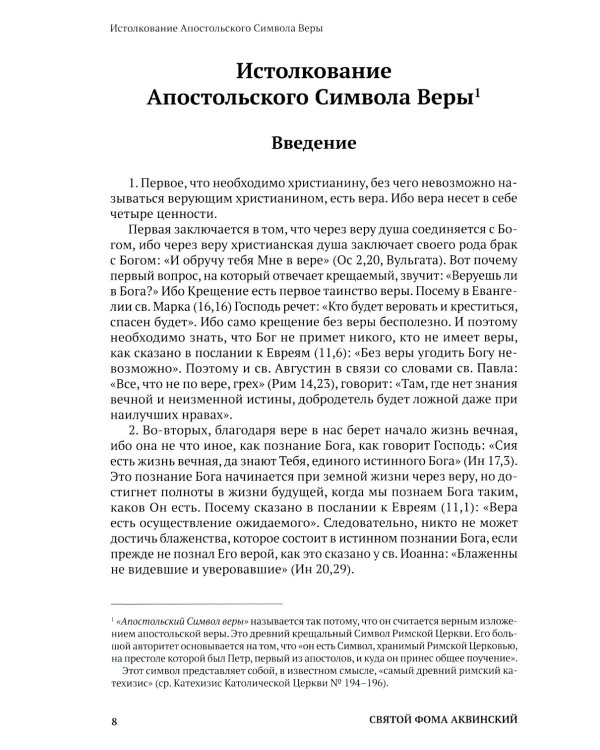 Истолкование Апостольского Символа Веры

Истолкование Апостольского Символа Веры$^1$

Введение

1. Первое, что необходимо христианину, без чего невозможно называться верующим христианином, есть вера. Ибо вера несет в себе четыре ценности.

Первая заключается в том, что через веру душа соединяется с Богом, ибо через веру христианская душа заключает своего рода брак с Богом: «И обручу тебя Мне в вере» (Ос 2,20, Вульгата). Вот почему первый вопрос, на который отвечает крещаемый, звучит: «Веруешь ли в Бога?» Ибо Крещение есть первое таинство веры. Посему в Евангелии св. Марка (16,16) Господь речет: «Кто будет веровать и креститься, спасен будет». Ибо само крещение без веры бесполезно. И поэтому необходимо знать, что Бог не примет никого, кто не имеет веры, как сказано в послании к Евреям (11,6): «Без веры угодить Богу невозможно». Поэтому и св. Августин в связи со словами св. Павла: «Все, что не по вере, грех» (Рим 14,23), говорит: «Там, где нет знания вечной и неизменной истины, добродетель будет ложной даже при наилучших нравах».

2. Во-вторых, благодаря вере в нас берет начало жизнь вечная, ибо она не что иное, как познание Бога, как говорит Господь: «Сия есть жизнь вечная, да знают Тебя, единого истинного Бога» (Ин 17,3). Это познание Бога начинается при земной жизни через веру, но достигнет полноты в жизни будущей, когда мы познаем Бога таким, каков Он есть. Посему сказано в послании к Евреям (11,1): «Вера есть осуществление ожидаемого». Следовательно, никто не может достичь блаженства, которое состоит в истинном познании Бога, если прежде не познал Его верой, как это сказано у св. Иоанна: «Блаженны не видевшие и уверовавшие» (Ин 20,29).

$^1$ «Апостольский Символ веры» называется так потому, что он считается верным изложением апостольской веры. Это древний крещальный Символ Римской Церкви. Его большой авторитет основывается на том, что «он есть Символ, хранимый Римской Церковью, на престоле которой был Петр, первый из апостолов, и куда он принес общее поучение».

Этот символ представляет собой, в известном смысле, «самый древний римский катехизис» (ср. Катехизис Католической Церкви № 194–196).

8 СВЯТОЙ ФОМА АКВИНСКИЙ